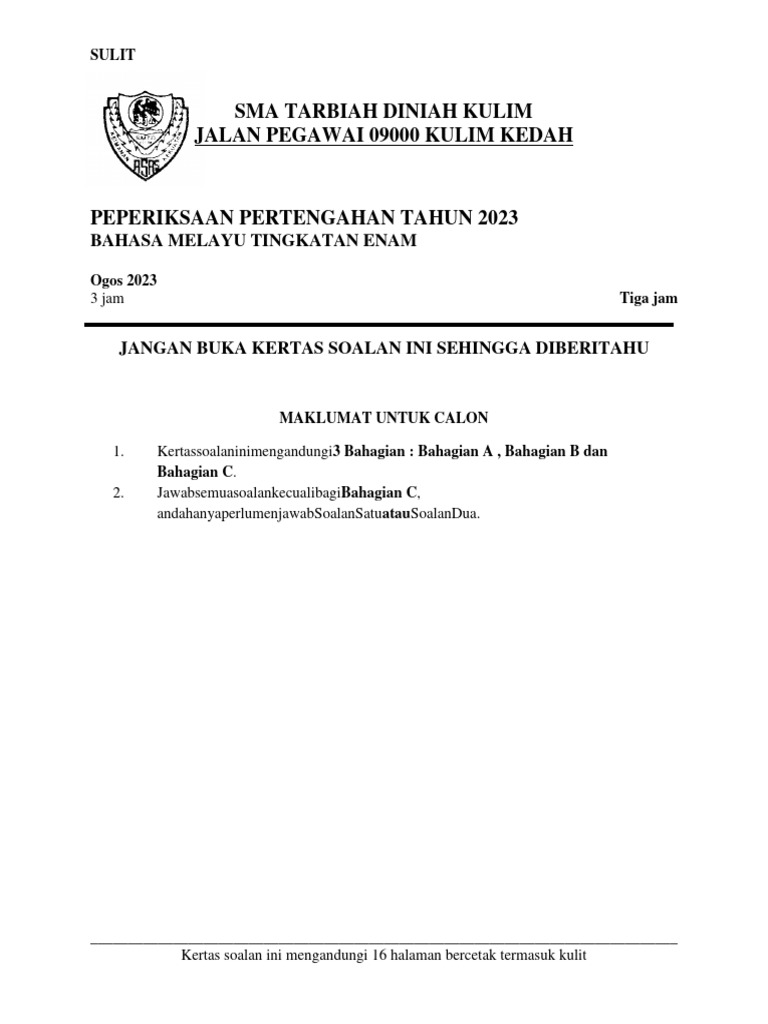 SULIT

SMA TARBIAH DINIAH KULIM
JALAN PEGAWAI 09000 KULIM KEDAH

PEPERIKSAAN PERTENGAHAN TAHUN 2023
BAHASA MELAYU TINGKATAN ENAM

Ogos 2023
3 jam

Tiga jam

JANGAN BUKA KERTAS SOALAN INI SEHINGGA DIBERITAHU

MAKLUMAT UNTUK CALON

1. Kertassoalaninimengandungi3 Bahagian : Bahagian A , Bahagian B dan Bahagian C.
2. JawabsemuasoalankecualibagiBahagian C, andahanyaperlumenjawabSoalanSatuatauSoalanDua.

Kertas soalan ini mengandungi 16 halaman bercetak termasuk kulit